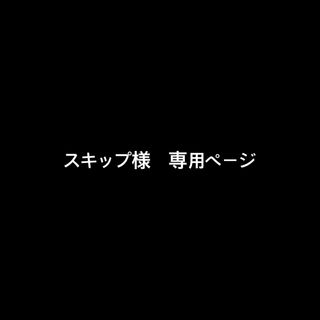 スキップ様　専用ページ